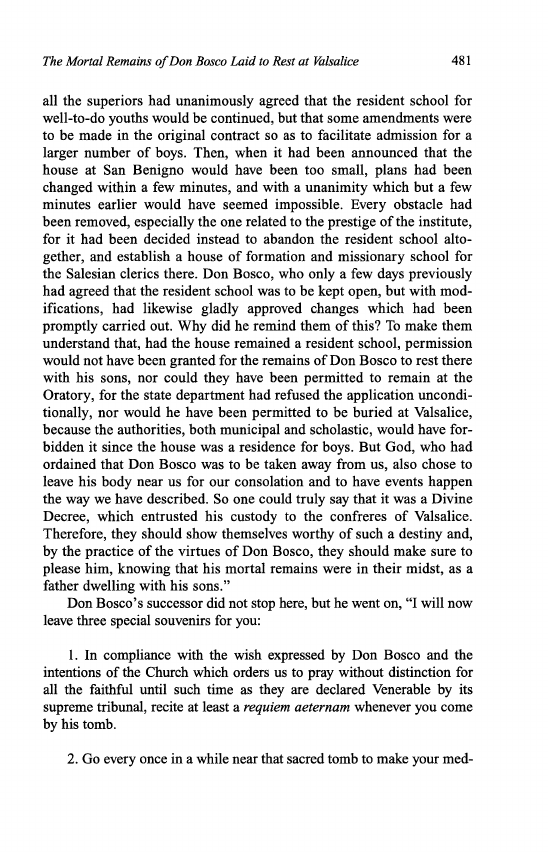 The Mortal Remains of Don Bosco Laid to Rest at Valsalice 481

all the superiors had unanimously agreed that the resident school for well-to-do youths would be continued, but that some amendments were to be made in the original contract so as to facilitate admission for a larger number of boys. Then, when it had been announced that the house at San Benigno would have been too small, plans had been changed within a few minutes, and with a unanimity which but a few minutes earlier would have seemed impossible. Every obstacle had been removed, especially the one related to the prestige of the institute, for it had been decided instead to abandon the resident school altogether, and establish a house of formation and missionary school for the Salesian clerics there. Don Bosco, who only a few days previously had agreed that the resident school was to be kept open, but with modifications, had likewise gladly approved changes which had been promptly carried out. Why did he remind them of this? To make them understand that, had the house remained a resident school, permission would not have been granted for the remains of Don Bosco to rest there with his sons, nor could they have been permitted to remain at the Oratory, for the state department had refused the application unconditionally, nor would he have been permitted to be buried at Valsalice, because the authorities, both municipal and scholastic, would have forbidden it since the house was a residence for boys. But God, who had ordained that Don Bosco was to be taken away from us, also chose to leave his body near us for our consolation and to have events happen the way we have described. So one could truly say that it was a Divine Decree, which entrusted his custody to the confreres of Valsalice. Therefore, they should show themselves worthy of such a destiny and, by the practice of the virtues of Don Bosco, they should make sure to please him, knowing that his mortal remains were in their midst, as a father dwelling with his sons."

Don Bosco's successor did not stop here, but he went on, "I will now leave three special souvenirs for you:

1. In compliance with the wish expressed by Don Bosco and the intentions of the Church which orders us to pray without distinction for all the faithful until such time as they are declared Venerable by its supreme tribunal, recite at least a requiem aeternam whenever you come by his tomb.

2. Go every once in a while near that sacred tomb to make your med-